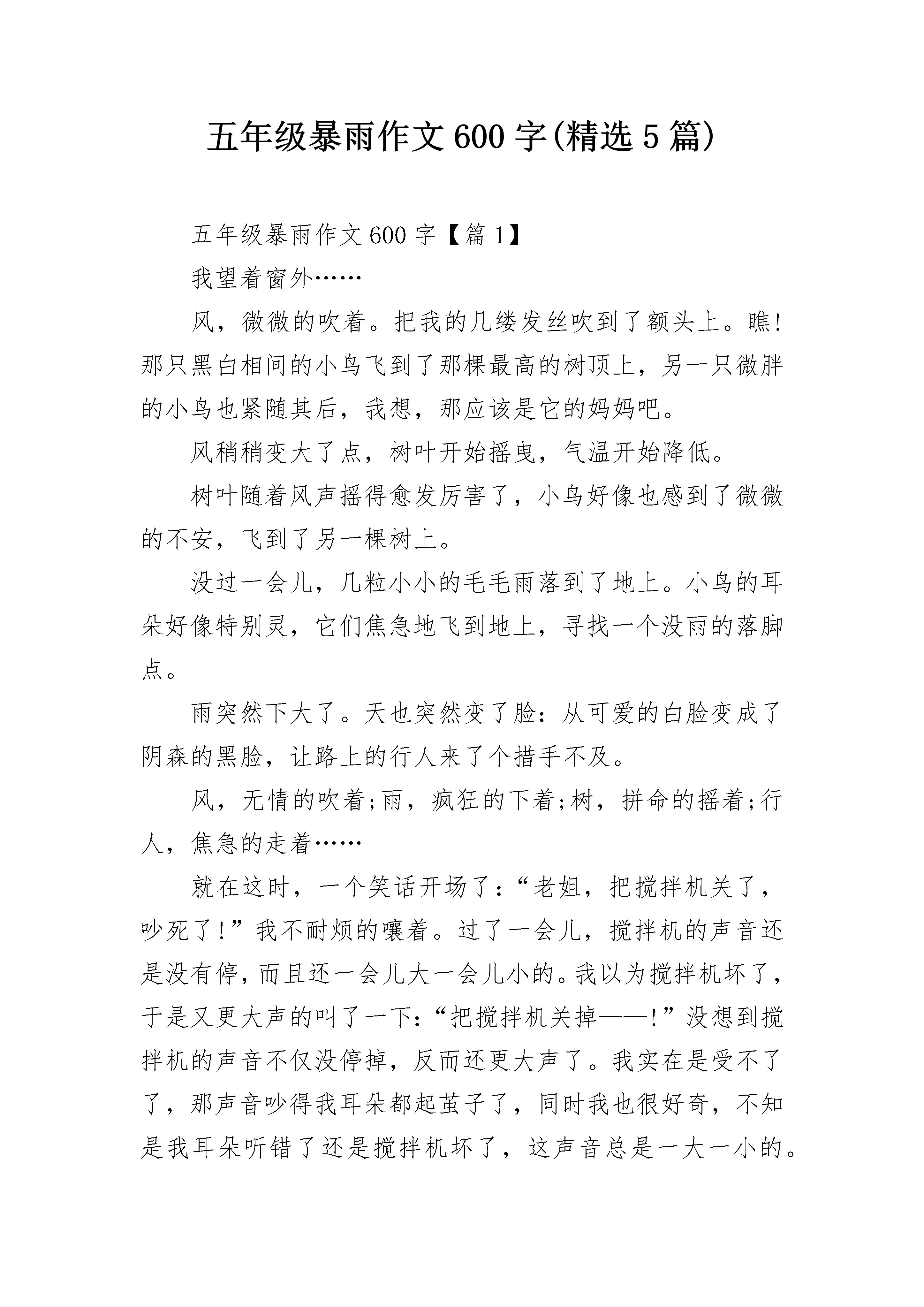 五年级暴雨作文600字(精选5篇)

五年级暴雨作文600字【篇1】

我望着窗外……

风，微微的吹着。把我的几缕发丝吹到了额头上。瞧!那只黑白相间的小鸟飞到了那棵最高的树顶上，另一只微胖的小鸟也紧随其后，我想，那应该是它的妈妈吧。

风稍稍变大了点，树叶开始摇曳，气温开始降低。

树叶随着风声摇得愈发厉害了，小鸟好像也感到了微微的不安，飞到了另一棵树上。

没过一会儿，几粒小小的毛毛雨落到了地上。小鸟的耳朵好像特别灵，它们焦急地飞到地上，寻找一个没雨的落脚点。

雨突然下大了。天也突然变了脸：从可爱的白脸变成了阴森的黑脸，让路上的行人来了个措手不及。

风，无情的吹着;雨，疯狂的下着;树，拼命的摇着;行人，焦急的走着……

就在这时，一个笑话开场了：“老姐，把搅拌机关了，吵死了!”我不耐烦的嚷着。过了一会儿，搅拌机的声音还是没有停，而且还一会儿大一会儿小的。我以为搅拌机坏了，于是又更大声的叫了一下：“把搅拌机关掉——!”没想到搅拌机的声音不仅没停掉，反而还更大声了。我实在是受不了了，那声音吵得我耳朵都起茧子了，同时我也很好奇，不知是我耳朵听错了还是搅拌机坏了，这声音总是一大一小的。